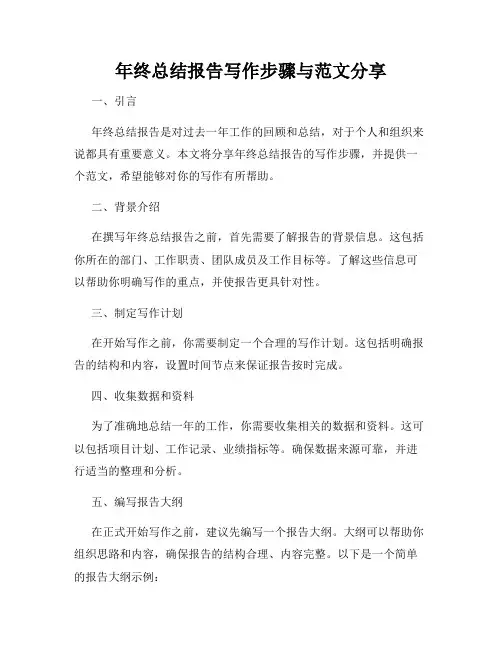 年终总结报告写作步骤与范文分享

一、引言

年终总结报告是对过去一年工作的回顾和总结，对于个人和组织来说都具有重要意义。本文将分享年终总结报告的写作步骤，并提供一个范文，希望能够对你的写作有所帮助。

二、背景介绍

在撰写年终总结报告之前，首先需要了解报告的背景信息。这包括你所在的部门、工作职责、团队成员及工作目标等。了解这些信息可以帮助你明确写作的重点，并使报告更具针对性。

三、制定写作计划

在开始写作之前，你需要制定一个合理的写作计划。这包括明确报告的结构和内容，设置时间节点来保证报告按时完成。

四、收集数据和资料

为了准确地总结一年的工作，你需要收集相关的数据和资料。这可以包括项目计划、工作记录、业绩指标等。确保数据来源可靠，并进行适当的整理和分析。

五、编写报告大纲

在正式开始写作之前，建议先编写一个报告大纲。大纲可以帮助你组织思路和内容，确保报告的结构合理、内容完整。以下是一个简单的报告大纲示例：